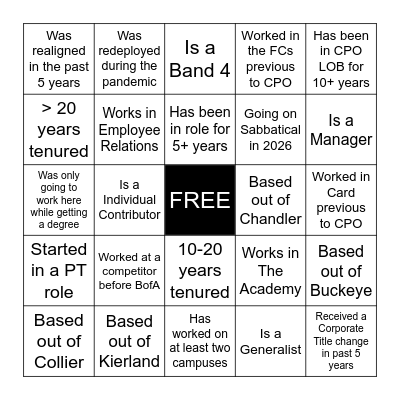 | | | | | |
|---|---|---|---|---|
| Was realigned in the past 5 years | Was redeployed during the pandemic | Is a Band 4 | Worked in the FCs previous to CPO | Has been in CPO LOB for 10+ years |
| > 20 years tenured | Works in Employee Relations | Has been in role for 5+ years | Going on Sabbatical in 2026 | Is a Manager |
| Was only going to work here while getting a degree | Is a Individual Contributor | FREE | Based out of Chandler | Worked in Card previous to CPO |
| Started in a PT role | Worked at a competitor before BofA | 10-20 years tenured | Works in The Academy | Based out of Buckeye |
| Based out of Collier | Based out of Kierland | Has worked on at least two campuses | Is a Generalist | Received a Corporate Title change in past 5 years |